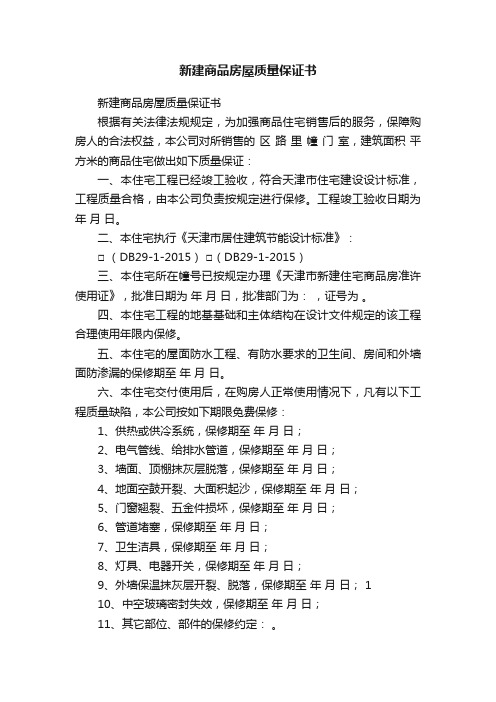 新建商品房屋质量保证书

新建商品房屋质量保证书

根据有关法律法规规定，为加强商品住宅销售后的服务，保障购房人的合法权益，本公司对所销售的 区 路 里 幢 门 室，建筑面积 平方米的商品住宅做出如下质量保证：

一、本住宅工程已经竣工验收，符合天津市住宅建设设计标准，工程质量合格，由本公司负责按规定进行保修。工程竣工验收日期为 年 月 日。

二、本住宅执行《天津市居住建筑节能设计标准》：

□（DB29-1-2015）□（DB29-1-2015）

三、本住宅所在幢号已按规定办理《天津市新建住宅商品房准许使用证》，批准日期为 年 月 日，批准部门为： ，证号为 。

四、本住宅工程的地基基础和主体结构在设计文件规定的该工程合理使用年限内保修。

五、本住宅的屋面防水工程、有防水要求的卫生间、房间和外墙面防渗漏的保修期至 年 月 日。

六、本住宅交付使用后，在购房人正常使用情况下，凡有以下工程质量缺陷，本公司按如下期限免费保修：

1、供热或供冷系统，保修期至 年 月 日；

2、电气管线、给排水管道，保修期至 年 月 日；

3、墙面、顶棚抹灰层脱落，保修期至 年 月 日；

4、地面空鼓开裂、大面积起沙，保修期至 年 月 日；

5、门窗翘裂、五金件损坏，保修期至 年 月 日；

6、管道堵塞，保修期至 年 月 日；

7、卫生洁具，保修期至 年 月 日；

8、灯具、电器开关，保修期至 年 月 日；

9、外墙保温抹灰层开裂、脱落，保修期至 年 月 日； 1

10、中空玻璃密封失效，保修期至 年 月 日；

11、其它部位、部件的保修约定： 。